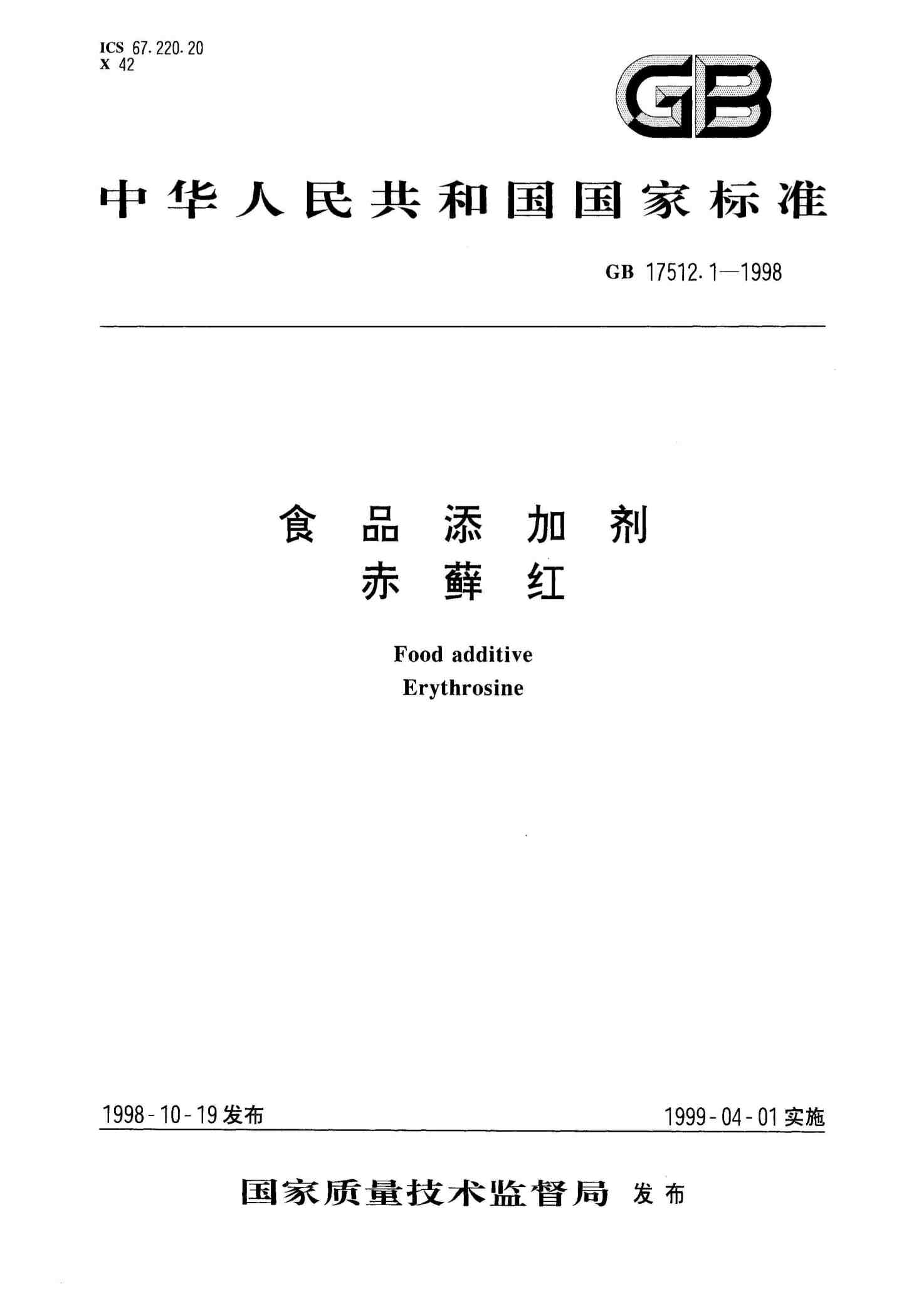 ICS 67.220.20
X 42

GB

中华人民共和国国家标准

GB 17512.1—1998

食品添加剂
赤藓红

Food additive
Erythrosine

1998-10-19发布 1999-04-01实施

国家质量技术监督局 发布